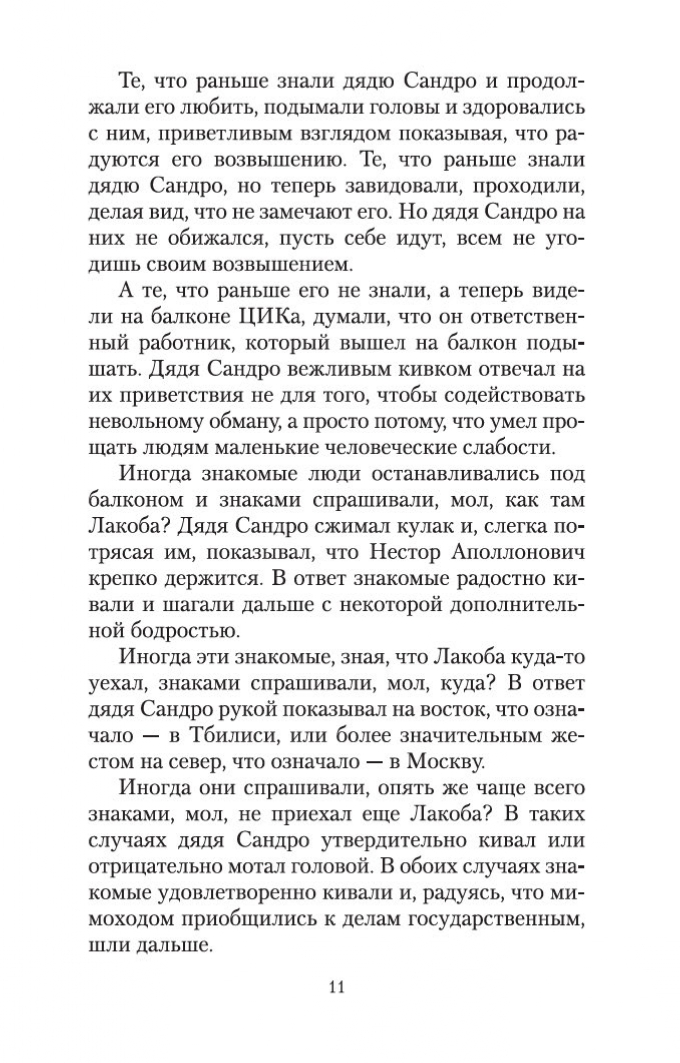 Те, что раньше знали дядю Сандро и продолжали его любить, подымали головы и здоровались с ним, приветливым взглядом показывая, что радуются его возвышению. Те, что раньше знали дядю Сандро, но теперь завидовали, проходили, делая вид, что не замечают его. Но дядя Сандро на них не обижался, пусть себе идут, всем не угодишь своим возвышением.

А те, что раньше его не знали, а теперь видели на балконе ЦИКа, думали, что он ответственный работник, который вышел на балкон подышать. Дядя Сандро вежливым кивком отвечал на их приветствия не для того, чтобы содействовать невольному обману, а просто потому, что умел прощать людям маленькие человеческие слабости.

Иногда знакомые люди останавливались под балконом и знаками спрашивали, мол, как там Лакоба? Дядя Сандро сжимал кулак и, слегка потрясая им, показывал, что Нестор Аполлонович крепко держится. В ответ знакомые радостно кивали и шагали дальше с некоторой дополнительной бодростью.

Иногда эти знакомые, зная, что Лакоба куда-то уехал, знаками спрашивали, мол, куда? В ответ дядя Сандро рукой показывал на восток, что означало — в Тбилиси, или более значительным жестом на север, что означало — в Москву.

Иногда они спрашивали, опять же чаще всего знаками, мол, не приехал еще Лакоба? В таких случаях дядя Сандро утвердительно кивал или отрицательно мотал головой. В обоих случаях знакомые удовлетворенно кивали и, радуясь, что мимоходом приобщились к делам государственным, шли дальше.

11